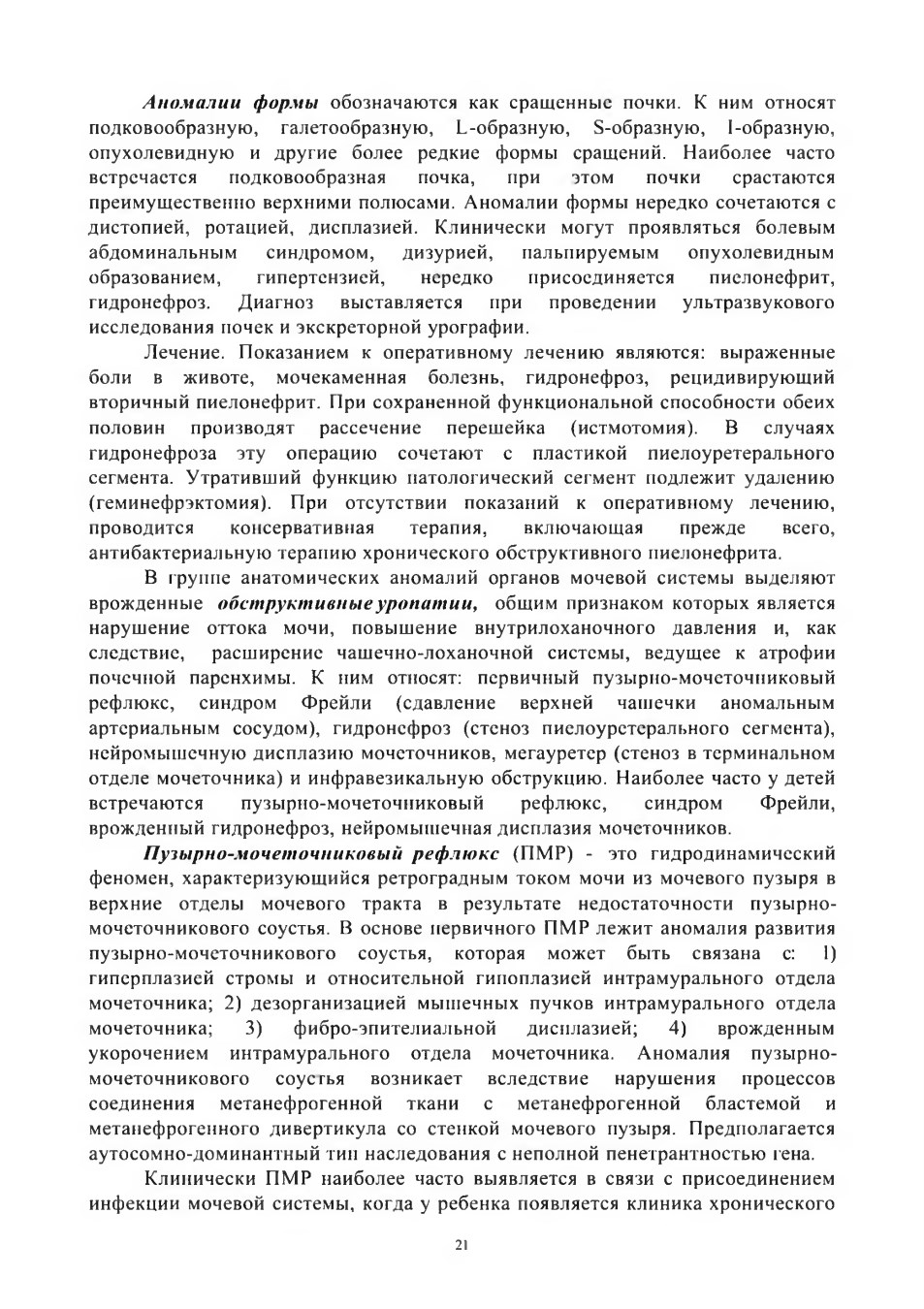 Аномалии формы обозначаются как сращенные почки. К ним относят подковообразную, галетообразную, L-образную, S-образную, I-образную, опухолевидную и другие более редкие формы сращений. Наиболее часто встречается подковообразная почка, при этом почки срастаются преимущественно верхними полюсами. Аномалии формы нередко сочетаются с дистопией, ротацией, дисплазией. Клинически могут проявляться болевым абдоминальным синдромом, дизурией, пальпируемым опухолевидным образованием, гипертензией, нередко присоединяется пиелонефрит, гидронефроз. Диагноз выставляется при проведении ультразвукового исследования почек и экскреторной урографии.

Лечение. Показанием к оперативному лечению являются: выраженные боли в животе, мочекаменная болезнь, гидронефроз, рецидивирующий вторичный пиелонефрит. При сохраненной функциональной способности обеих половин производят рассечение перешейка (истмотомия). В случаях гидронефроза эту операцию сочетают с пластикой пиелоуретерального сегмента. Утративший функцию патологический сегмент подлежит удалению (геминефрэктомия). При отсутствии показаний к оперативному лечению, проводится консервативная терапия, включающая прежде всего, антибактериальную терапию хронического обструктивного пиелонефрита.

В группе анатомических аномалий органов мочевой системы выделяют врожденные обструктивные уропатии, общим признаком которых является нарушение оттока мочи, повышение внутрилоханочного давления и, как следствие, расширение чашечно-лоханочной системы, ведущее к атрофии почечной паренхимы. К ним относят: первичный пузырно-мочеточниковый рефлюкс, синдром Фрейли (сдавление верхней чашечки аномальным артериальным сосудом), гидронефроз (стеноз пиелоуретерального сегмента), нейромышечную дисплазию мочеточников, мегауретер (стеноз в терминальном отделе мочеточника) и инфравезикальную обструкцию. Наиболее часто у детей встречаются пузырно-мочеточниковый рефлюкс, синдром Фрейли, врожденный гидронефроз, нейромышечная дисплазия мочеточников.

Пузырно-мочеточниковый рефлюкс (ПМР) - это гидродинамический феномен, характеризующийся ретроградным током мочи из мочевого пузыря в верхние отделы мочевого тракта в результате недостаточности пузырно-мочеточникового соустья. В основе первичного ПМР лежит аномалия развития пузырно-мочеточникового соустья, которая может быть связана с: 1) гиперплазией стромы и относительной гипоплазией интрамурального отдела мочеточника; 2) дезорганизацией мышечных пучков интрамурального отдела мочеточника; 3) фибро-эпителиальной дисплазией; 4) врожденным укорочением интрамурального отдела мочеточника. Аномалия пузырно-мочеточникового соустья возникает вследствие нарушения процессов соединения метанефрогенной ткани с метанефрогенной бластемой и метанефрогенного дивертикула со стенкой мочевого пузыря. Предполагается аутосомно-доминантный тип наследования с неполной пенетрантностью гена.

Клинически ПМР наиболее часто выявляется в связи с присоединением инфекции мочевой системы, когда у ребенка появляется клиника хронического

21